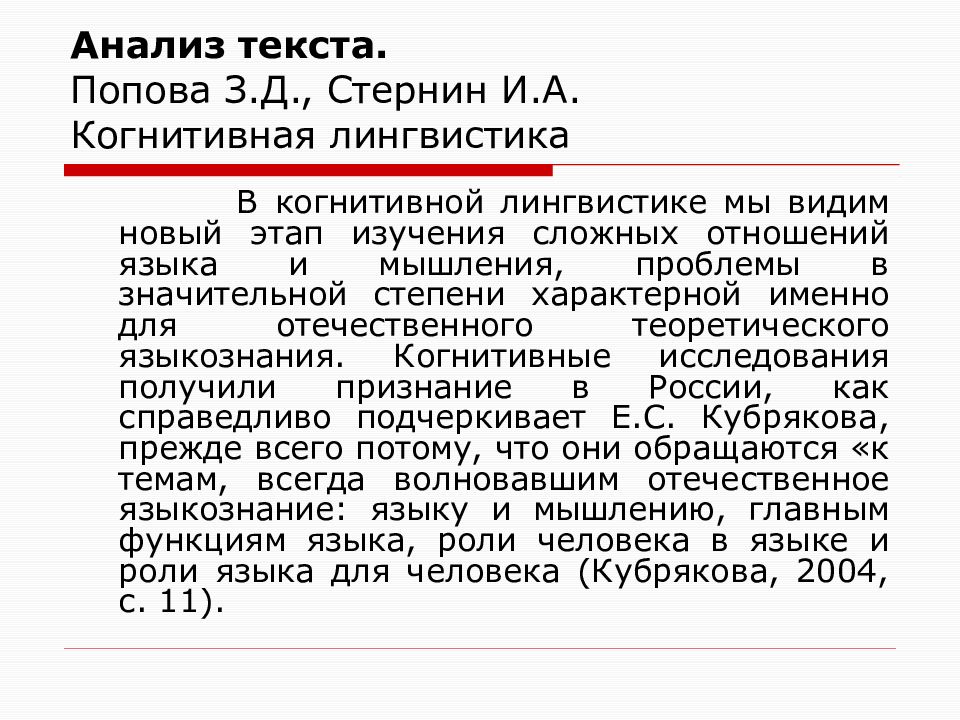 Анализ текста.
Попова З.Д., Стернин И.А.
Когнитивная лингвистика

В когнитивной лингвистике мы видим новый этап изучения сложных отношений языка и мышления, проблемы в значительной степени характерной именно для отечественного теоретического языкознания. Когнитивные исследования получили признание в России, как справедливо подчеркивает Е.С. Кубрякова, прежде всего потому, что они обращаются «к темам, всегда волновавшим отечественное языкознание: языку и мышлению, главным функциям языка, роли человека в языке и роли языка для человека (Кубрякова, 2004, с. 11).